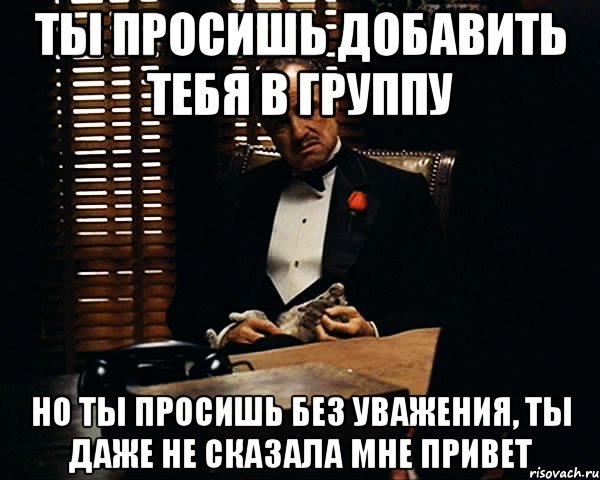 ТЫ ПРОСИШЬ ДОБАВИТЬ ТЕБЯ В ГРУППУ

НО ТЫ ПРОСИШЬ БЕЗ УВАЖЕНИЯ, ТЫ ДАЖЕ НЕ СКАЗАЛА МНЕ ПРИВЕТ

risovach.ru